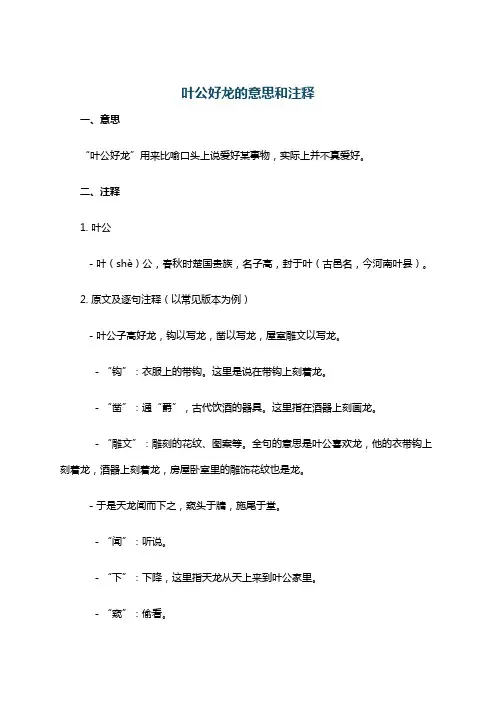 叶公好龙的意思和注释

一、意思

“叶公好龙”用来比喻口头上说爱好某事物，实际上并不真爱好。

二、注释

1. 叶公

- 叶（shè）公，春秋时楚国贵族，名子高，封于叶（古邑名，今河南叶县）。

2. 原文及逐句注释（以常见版本为例）

- 叶公子高好龙，钩以写龙，凿以写龙，屋室雕文以写龙。

- “钩”：衣服上的带钩。这里是说在带钩上刻着龙。

- “凿”：通“爵”，古代饮酒的器具。这里指在酒器上刻画龙。

- “雕文”：雕刻的花纹、图案等。全句的意思是叶公喜欢龙，他的衣带钩上刻着龙，酒器上刻着龙，房屋卧室里的雕饰花纹也是龙。

- 于是天龙闻而下之，窥头于牖，施尾于堂。

- “闻”：听说。

- “下”：下降，这里指天龙从天上来到叶公家里。

- “窥”：偷看。